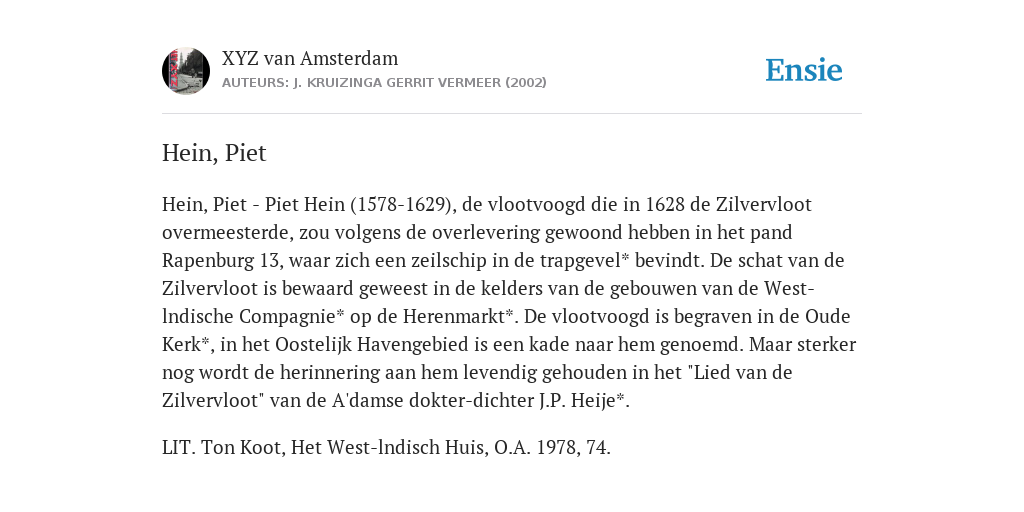 XYZ van Amsterdam
AUTEURS: J. KRUIZINGA GERRIT VERMEER (2002)

Ensie

Hein, Piet

Hein, Piet - Piet Hein (1578-1629), de vlootvoogd die in 1628 de Zilvervloot overmeesterde, zou volgens de overlevering gewoond hebben in het pand Rapenburg 13, waar zich een zeilschip in de trapgevel* bevindt. De schat van de Zilvervloot is bewaard geweest in de kelders van de gebouwen van de West-lndische Compagnie* op de Herenmarkt*. De vlootvoogd is begraven in de Oude Kerk*, in het Oostelijk Havengebied is een kade naar hem genoemd. Maar sterker nog wordt de herinnering aan hem levendig gehouden in het "Lied van de Zilvervloot" van de A'damse dokter-dichter J.P. Heije*.

LIT. Ton Koot, Het West-lndisch Huis, O.A. 1978, 74.